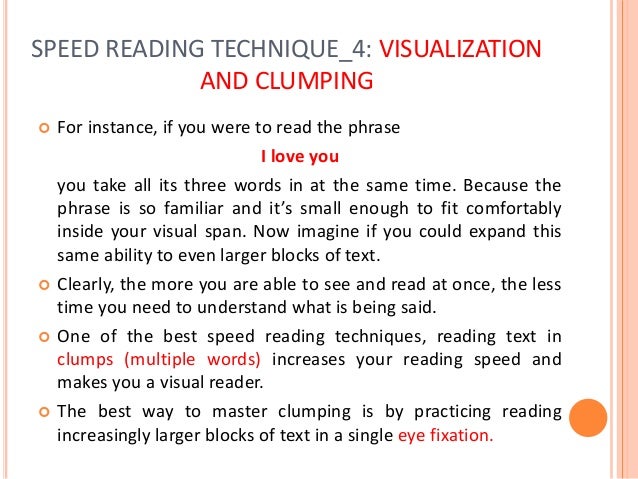 SPEED READING TECHNIQUE_4: VISUALIZATION AND CLUMPING

For instance, if you were to read the phrase

I love you

you take all its three words in at the same time. Because the phrase is so familiar and it's small enough to fit comfortably inside your visual span. Now imagine if you could expand this same ability to even larger blocks of text.

Clearly, the more you are able to see and read at once, the less time you need to understand what is being said.

One of the best speed reading techniques, reading text in clumps (multiple words) increases your reading speed and makes you a visual reader.

The best way to master clumping is by practicing reading increasingly larger blocks of text in a single eye fixation.